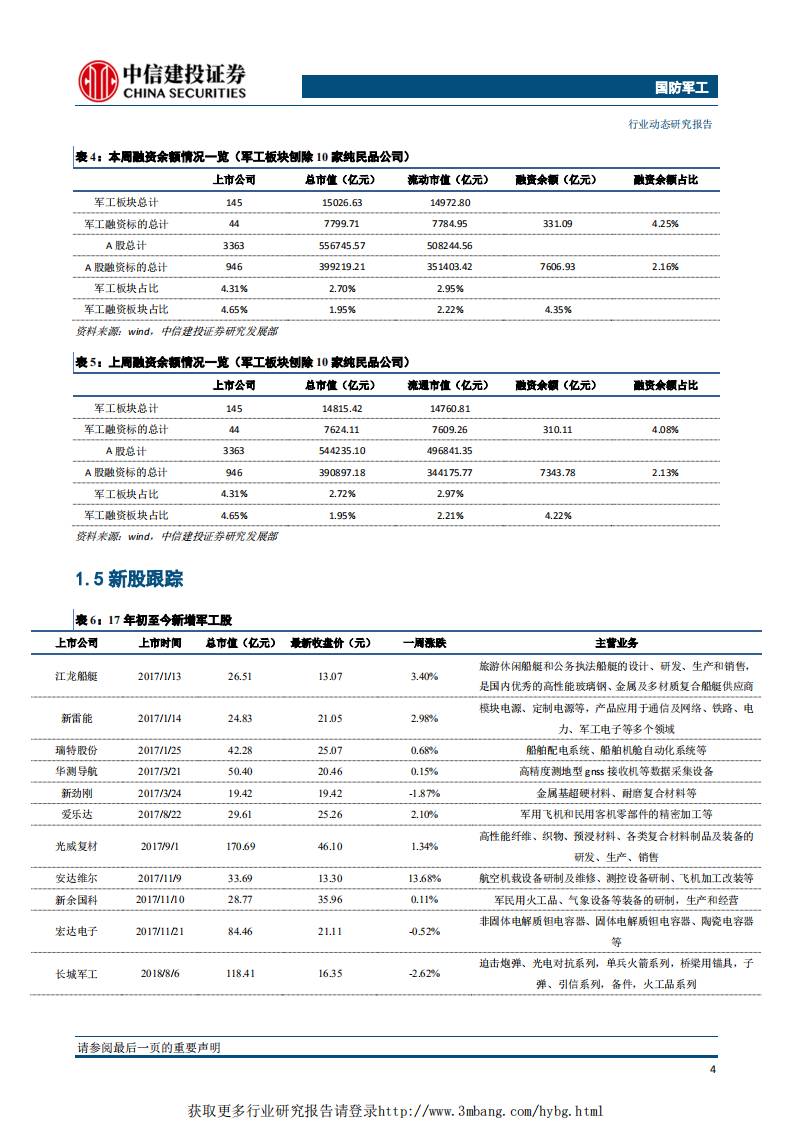 中信建投证券
CHINA SECURITIES

国防军工

行业动态研究报告

表 4：本周融资余额情况一览（军工板块刨除 10 家纯民品公司）

| | 上市公司 | 总市值（亿元） | 流动市值（亿元） | 融资余额（亿元） | 融资余额占比 |
|---|---|---|---|---|---|
| 军工板块总计 | 145 | 15026.63 | 14972.80 | | |
| 军工融资标的总计 | 44 | 7799.71 | 7784.95 | 331.09 | 4.25% |
| A 股总计 | 3363 | 556745.57 | 508244.56 | | |
| A 股融资标的总计 | 946 | 399219.21 | 351403.42 | 7606.93 | 2.16% |
| 军工板块占比 | 4.31% | 2.70% | 2.95% | | |
| 军工融资板块占比 | 4.65% | 1.95% | 2.22% | 4.35% | |

资料来源：wind，中信建投证券研究发展部

表 5：上周融资余额情况一览（军工板块刨除 10 家纯民品公司）

| | 上市公司 | 总市值（亿元） | 流通市值（亿元） | 融资余额（亿元） | 融资余额占比 |
|---|---|---|---|---|---|
| 军工板块总计 | 145 | 14815.42 | 14760.81 | | |
| 军工融资标的总计 | 44 | 7624.11 | 7609.26 | 310.11 | 4.08% |
| A 股总计 | 3363 | 544235.10 | 496841.35 | | |
| A 股融资标的总计 | 946 | 390897.18 | 344175.77 | 7343.78 | 2.13% |
| 军工板块占比 | 4.31% | 2.72% | 2.97% | | |
| 军工融资板块占比 | 4.65% | 1.95% | 2.21% | 4.22% | |

资料来源：wind，中信建投证券研究发展部

1.5 新股跟踪

表 6：17 年初至今新增军工股

| 上市公司 | 上市时间 | 总市值（亿元） | 最新收盘价（元） | 一周涨跌 | 主营业务 |
|---|---|---|---|---|---|
| 江龙船艇 | 2017/1/13 | 26.51 | 13.07 | 3.40% | 旅游休闲船艇和公务执法船艇的设计、研发、生产和销售，是国内优秀的高性能玻璃钢、金属及多材质复合船艇供应商 |
| 新雷能 | 2017/1/14 | 24.83 | 21.05 | 2.98% | 模块电源、定制电源等，产品应用于通信及网络、铁路、电力、军工电子等多个领域 |
| 瑞特股份 | 2017/1/25 | 42.28 | 25.07 | 0.68% | 船舶配电系统、船舶机舱自动化系统等 |
| 华测导航 | 2017/3/21 | 50.40 | 20.46 | 0.15% | 高精度测地型 gnss 接收机等数据采集设备 |
| 新劲刚 | 2017/3/24 | 19.42 | 19.42 | -1.87% | 金属基超硬材料、耐磨复合材料等 |
| 爱乐达 | 2017/8/22 | 29.61 | 25.26 | 2.10% | 军用飞机和民用客机零部件的精密加工等 |
| 光威复材 | 2017/9/1 | 170.69 | 46.10 | 1.34% | 高性能纤维、织物、预浸材料、各类复合材料制品及装备的研发、生产、销售 |
| 安达维尔 | 2017/11/9 | 33.69 | 13.30 | 13.68% | 航空机载设备研制及维修、测控设备研制、飞机加工改装等 |
| 新余国科 | 2017/11/10 | 28.77 | 35.96 | 0.11% | 军民用火工品、气象设备等装备的研制，生产和经营 |
| 宏达电子 | 2017/11/21 | 84.46 | 21.11 | -0.52% | 非固体电解质钽电容器、固体电解质钽电容器、陶瓷电容器等 |
| 长城军工 | 2018/8/6 | 118.41 | 16.35 | -2.62% | 迫击炮弹、光电对抗系列，单兵火箭系列，桥梁用锚具，子弹、引信系列，备件，火工品系列 |

请参阅最后一页的重要声明

4

获取更多行业研究报告请登录http://www.3mbang.com/hybg.html